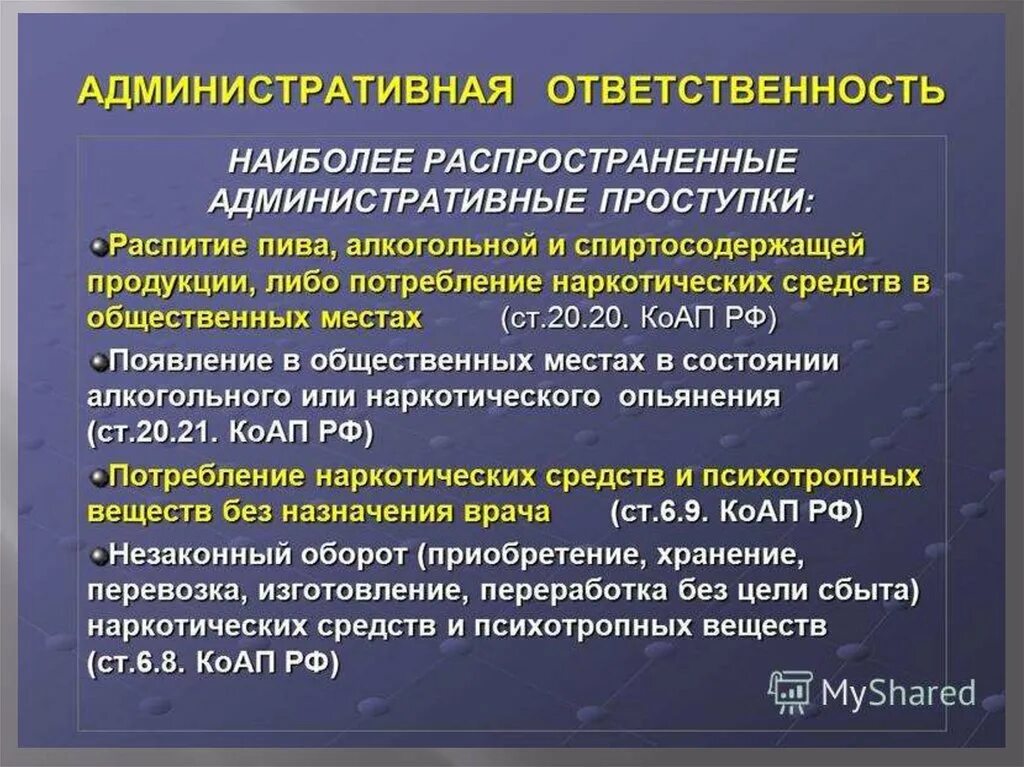 АДМИНИСТРАТИВНАЯ ОТВЕТСТВЕННОСТЬ

НАИБОЛЕЕ РАСПРОСТРАНЕННЫЕ АДМИНИСТРАТИВНЫЕ ПРОСТУПКИ:

Распитие пива, алкогольной и спиртосодержащей продукции, либо потребление наркотических средств в общественных местах (ст.20.20. КоАП РФ)

Появление в общественных местах в состоянии алкогольного или наркотического опьянения (ст.20.21. КоАП РФ)

Потребление наркотических средств и психотропных веществ без назначения врача (ст.6.9. КоАП РФ)

Незаконный оборот (приобретение, хранение, перевозка, изготовление, переработка без цели сбыта) наркотических средств и психотропных веществ (ст.6.8. КоАП РФ)

MyShared